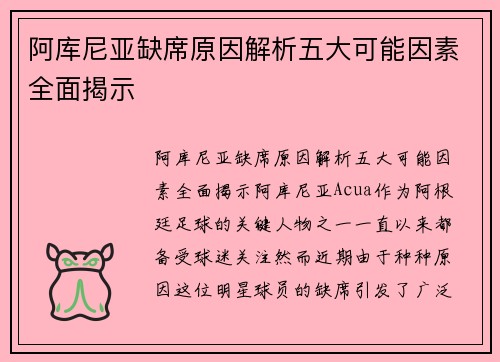 阿库尼亚缺席原因解析五大可能因素全面揭示

阿库尼亚缺席原因解析五大可能因素全面揭示阿库尼亚Acua作为阿根廷足球的关键人物之一一直以来都备受球迷关注然而近期由于种种原因这位明星球员的缺席引发了广泛